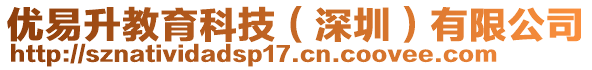 优易升教育科技（深圳）有限公司
http://sznatividadsp17.cn.coovee.com